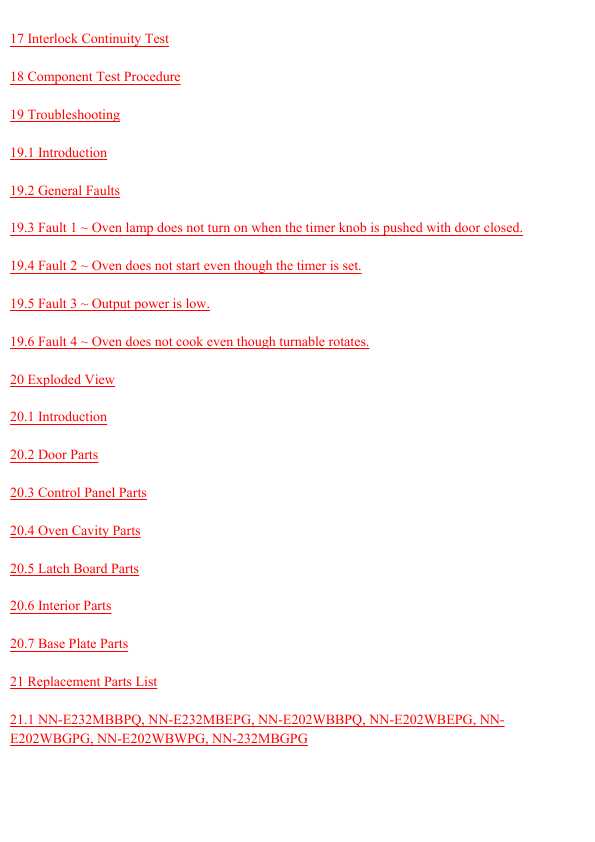 17 Interlock Continuity Test

18 Component Test Procedure

19 Troubleshooting

19.1 Introduction

19.2 General Faults

19.3 Fault 1 ~ Oven lamp does not turn on when the timer knob is pushed with door closed.

19.4 Fault 2 ~ Oven does not start even though the timer is set.

19.5 Fault 3 ~ Output power is low.

19.6 Fault 4 ~ Oven does not cook even though turnable rotates.

20 Exploded View

20.1 Introduction

20.2 Door Parts

20.3 Control Panel Parts

20.4 Oven Cavity Parts

20.5 Latch Board Parts

20.6 Interior Parts

20.7 Base Plate Parts

21 Replacement Parts List

21.1 NN-E232MBBPQ, NN-E232MBEPG, NN-E202WBBPQ, NN-E202WBEPG, NN-E202WBGPG, NN-E202WBWPG, NN-232MBGPG